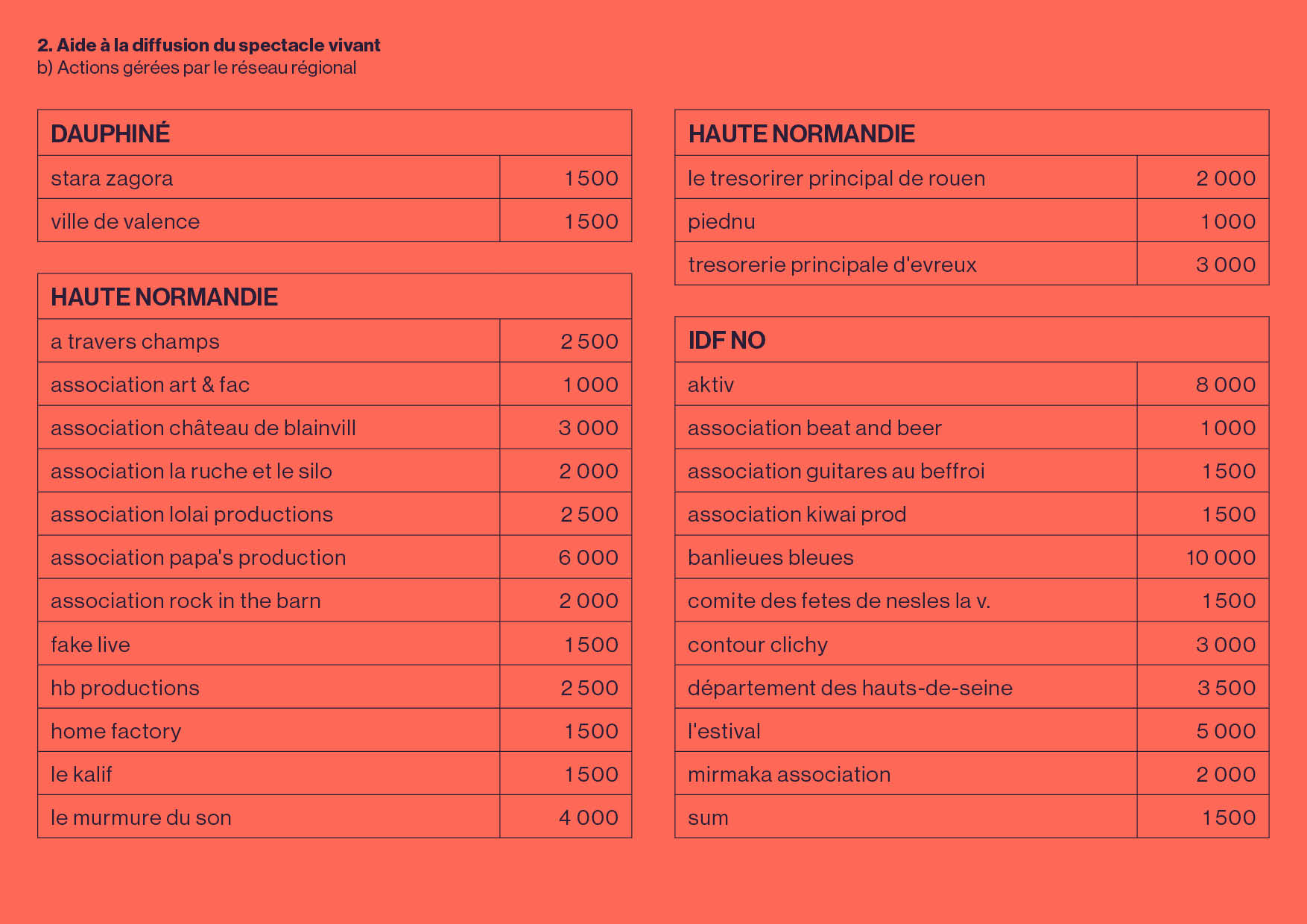 2. Aide à la diffusion du spectacle vivant
b) Actions gérées par le réseau régional

| DAUPHINÉ | |
|---|---|
| stara zagora | 1 500 |
| ville de valence | 1 500 |

| HAUTE NORMANDIE | |
|---|---|
| a travers champs | 2 500 |
| association art & fac | 1 000 |
| association château de blainvill | 3 000 |
| association la ruche et le silo | 2 000 |
| association lolai productions | 2 500 |
| association papa's production | 6 000 |
| association rock in the barn | 2 000 |
| fake live | 1 500 |
| hb productions | 2 500 |
| home factory | 1 500 |
| le kalif | 1 500 |
| le murmure du son | 4 000 |

| HAUTE NORMANDIE | |
|---|---|
| le tresorirer principal de rouen | 2 000 |
| piednu | 1 000 |
| tresorerie principale d'evreux | 3 000 |

| IDF NO | |
|---|---|
| aktiv | 8 000 |
| association beat and beer | 1 000 |
| association guitares au beffroi | 1 500 |
| association kiwai prod | 1 500 |
| banlieues bleues | 10 000 |
| comite des fetes de nesles la v. | 1 500 |
| contour clichy | 3 000 |
| département des hauts-de-seine | 3 500 |
| l'estival | 5 000 |
| mirmaka association | 2 000 |
| sum | 1 500 |